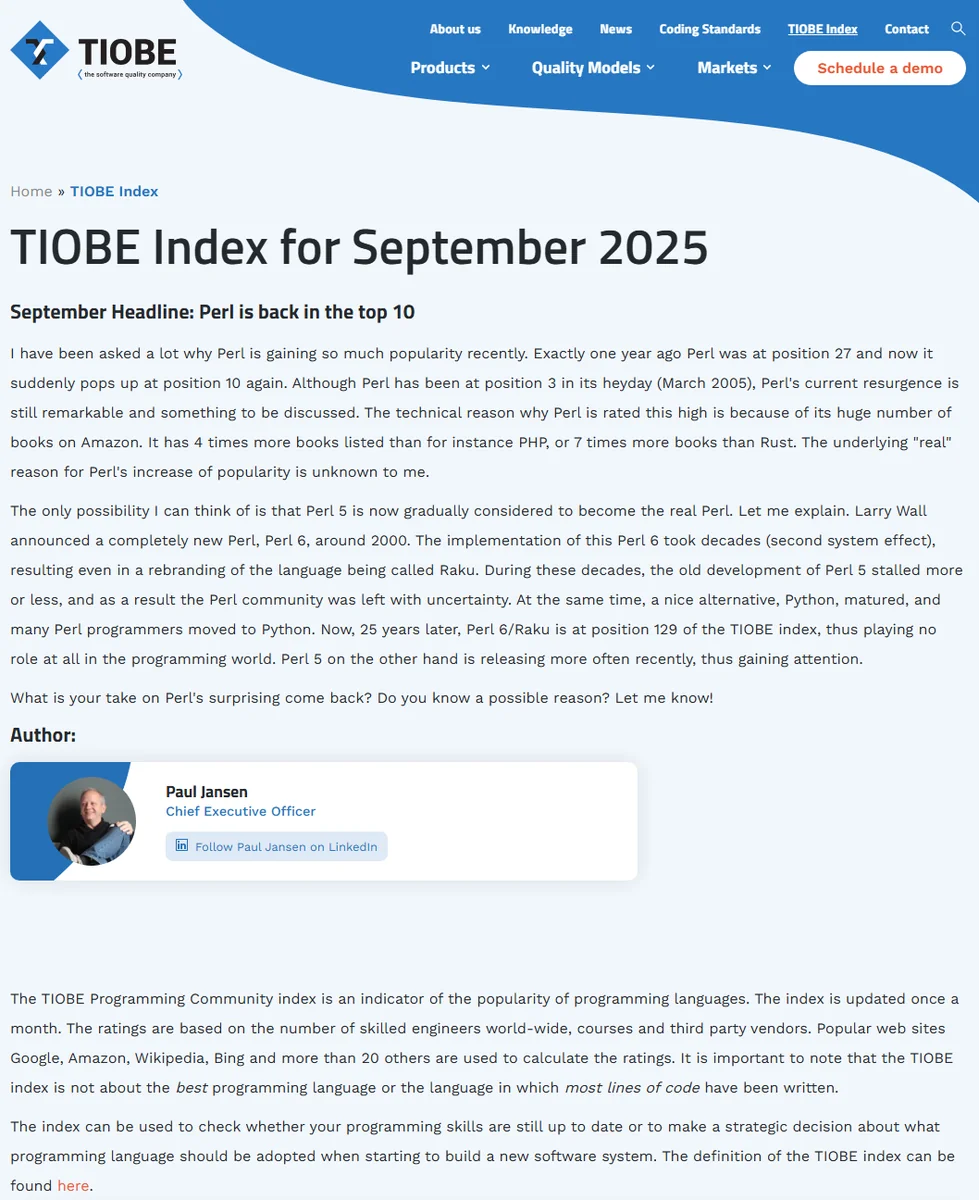 TIOBE
the software quality company

About us Knowledge News Coding Standards TIOBE Index Contact

Products Quality Models Markets Schedule a demo

Home » TIOBE Index

TIOBE Index for September 2025

September Headline: Perl is back in the top 10

I have been asked a lot why Perl is gaining so much popularity recently. Exactly one year ago Perl was at position 27 and now it suddenly pops up at position 10 again. Although Perl has been at position 3 in its heyday (March 2005), Perl's current resurgence is still remarkable and something to be discussed. The technical reason why Perl is rated this high is because of its huge number of books on Amazon. It has 4 times more books listed than for instance PHP, or 7 times more books than Rust. The underlying "real" reason for Perl's increase of popularity is unknown to me.

The only possibility I can think of is that Perl 5 is now gradually considered to become the real Perl. Let me explain. Larry Wall announced a completely new Perl, Perl 6, around 2000. The implementation of this Perl 6 took decades (second system effect), resulting even in a rebranding of the language being called Raku. During these decades, the old development of Perl 5 stalled more or less, and as a result the Perl community was left with uncertainty. At the same time, a nice alternative, Python, matured, and many Perl programmers moved to Python. Now, 25 years later, Perl 6/Raku is at position 129 of the TIOBE index, thus playing no role at all in the programming world. Perl 5 on the other hand is releasing more often recently, thus gaining attention.

What is your take on Perl's surprising come back? Do you know a possible reason? Let me know!

Author:

Paul Jansen
Chief Executive Officer
Follow Paul Jansen on LinkedIn

The TIOBE Programming Community index is an indicator of the popularity of programming languages. The index is updated once a month. The ratings are based on the number of skilled engineers world-wide, courses and third party vendors. Popular web sites Google, Amazon, Wikipedia, Bing and more than 20 others are used to calculate the ratings. It is important to note that the TIOBE index is not about the best programming language or the language in which most lines of code have been written.

The index can be used to check whether your programming skills are still up to date or to make a strategic decision about what programming language should be adopted when starting to build a new software system. The definition of the TIOBE index can be found here.